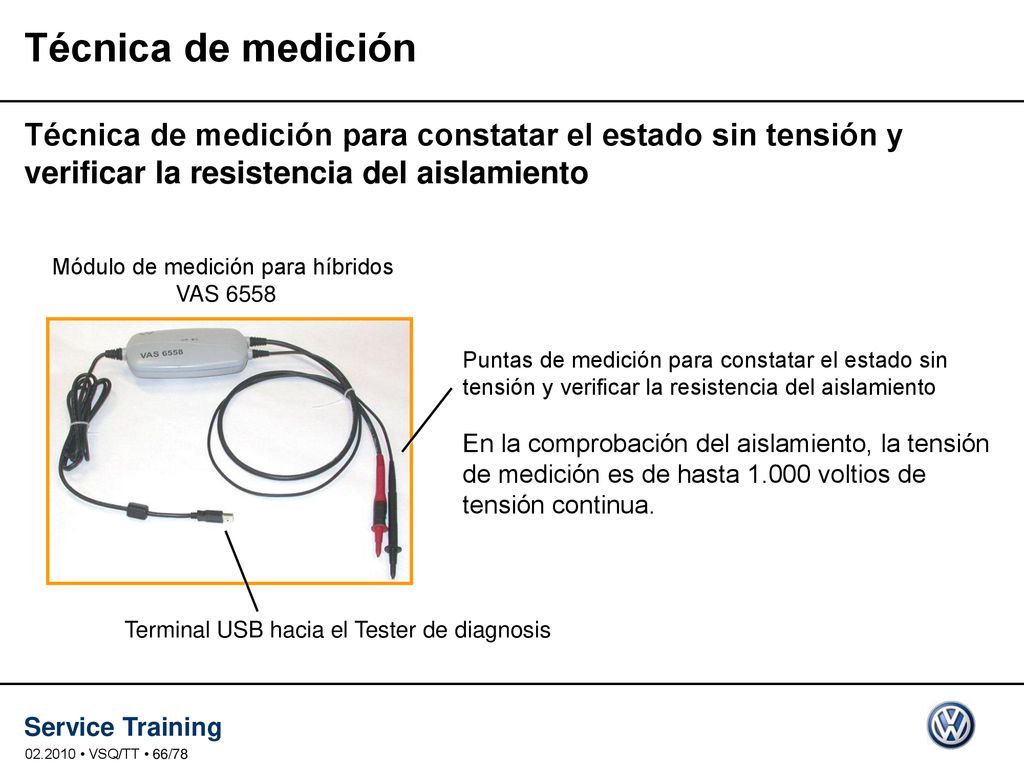 Técnica de medición

Técnica de medición para constatar el estado sin tensión y verificar la resistencia del aislamiento

Módulo de medición para híbridos VAS 6558

VAS 6558

Puntas de medición para constatar el estado sin tensión y verificar la resistencia del aislamiento

En la comprobación del aislamiento, la tensión de medición es de hasta 1.000 voltios de tensión continua.

Terminal USB hacia el Tester de diagnosis

Service Training

02.2010 • VSQ/TT • 66/78